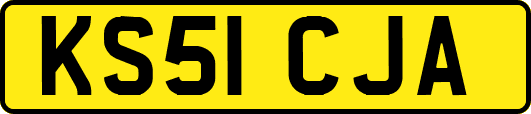 KS51 CJA